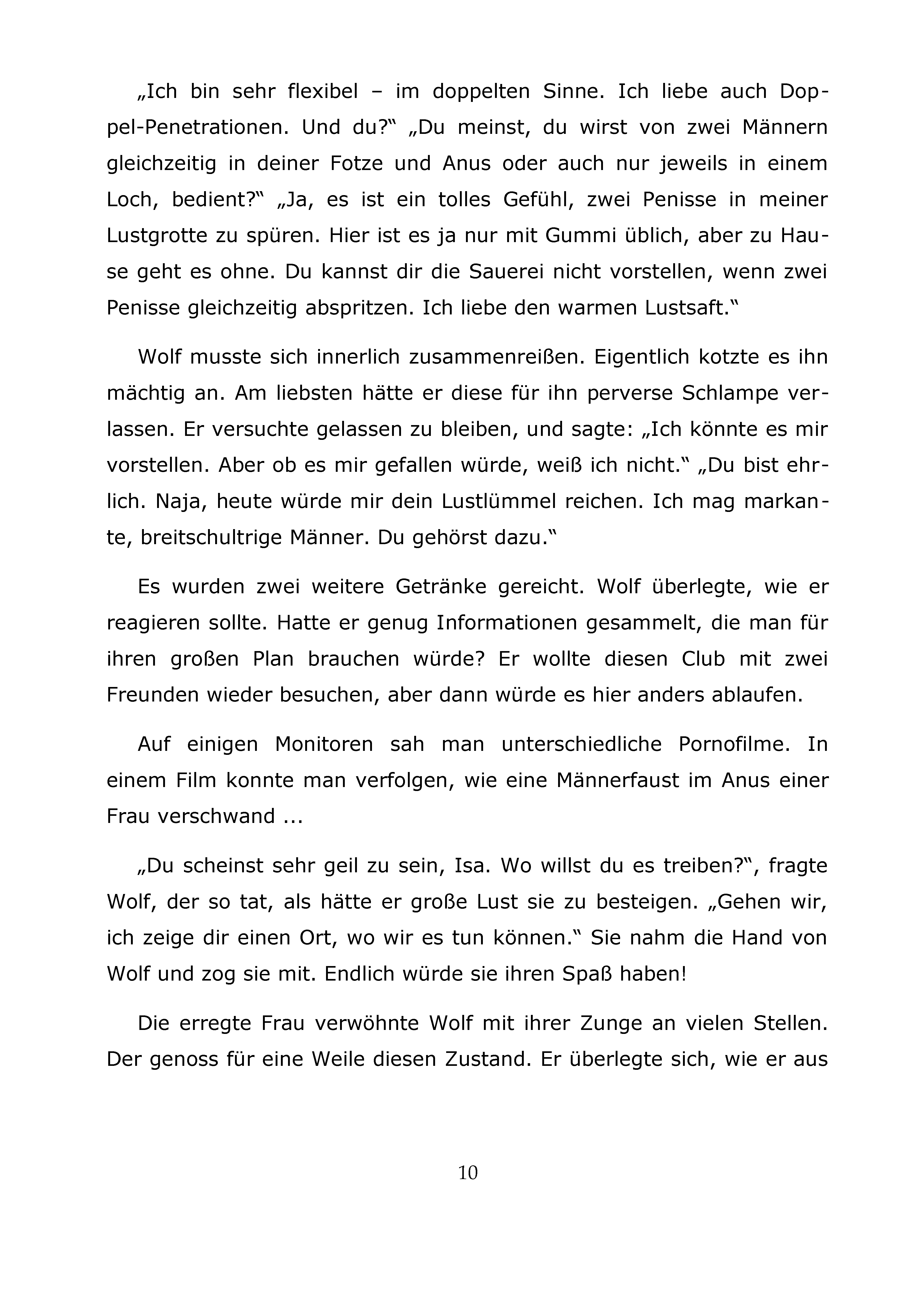 „Ich bin sehr flexibel – im doppelten Sinne. Ich liebe auch Doppel-Penetrationen. Und du?“ „Du meinst, du wirst von zwei Männern gleichzeitig in deiner Fotze und Anus oder auch nur jeweils in einem Loch, bedient?“ „Ja, es ist ein tolles Gefühl, zwei Penisse in meiner Lustgrotte zu spüren. Hier ist es ja nur mit Gummi üblich, aber zu Hause geht es ohne. Du kannst dir die Sauerei nicht vorstellen, wenn zwei Penisse gleichzeitig abspritzen. Ich liebe den warmen Lustsaft.“

Wolf musste sich innerlich zusammenreißen. Eigentlich kotzte es ihn mächtig an. Am liebsten hätte er diese für ihn perverse Schlampe verlassen. Er versuchte gelassen zu bleiben, und sagte: „Ich könnte es mir vorstellen. Aber ob es mir gefallen würde, weiß ich nicht.“ „Du bist ehrlich. Naja, heute würde mir dein Lustlümmel reichen. Ich mag markante, breitschultrige Männer. Du gehörst dazu.“

Es wurden zwei weitere Getränke gereicht. Wolf überlegte, wie er reagieren sollte. Hatte er genug Informationen gesammelt, die man für ihren großen Plan brauchen würde? Er wollte diesen Club mit zwei Freunden wieder besuchen, aber dann würde es hier anders ablaufen.

Auf einigen Monitoren sah man unterschiedliche Pornofilme. In einem Film konnte man verfolgen, wie eine Männerfaust im Anus einer Frau verschwand ...

„Du scheinst sehr geil zu sein, Isa. Wo willst du es treiben?“, fragte Wolf, der so tat, als hätte er große Lust sie zu besteigen. „Gehen wir, ich zeige dir einen Ort, wo wir es tun können.“ Sie nahm die Hand von Wolf und zog sie mit. Endlich würde sie ihren Spaß haben!

Die erregte Frau verwöhnte Wolf mit ihrer Zunge an vielen Stellen. Der genoss für eine Weile diesen Zustand. Er überlegte sich, wie er aus

10